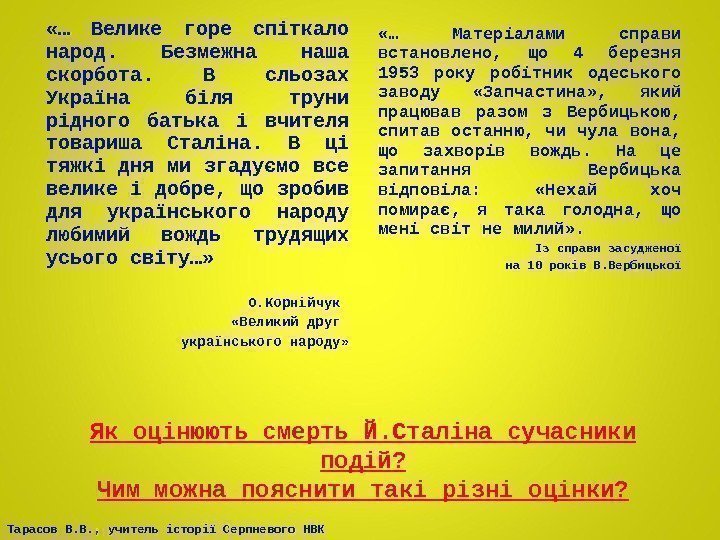 «… Велике горе спіткало народ. Безмежна наша скорбота. В сльозах Україна біля труни рідного батька і вчителя товариша Сталіна. В ці тяжкі дня ми згадуємо все велике і добре, що зробив для українського народу любимий вождь трудящих усього світу…»

О.Корнійчук
«Великий друг
українського народу»

«… Матеріалами справи встановлено, що 4 березня 1953 року робітник одеського заводу «Запчастина», який працював разом з Вербицькою, спитав останню, чи чула вона, що захворів вождь. На це запитання Вербицька відповіла: «Нехай хоч помирає, я така голодна, що мені світ не милий».

Із справи засудженої
на 10 років В.Вербицької

Як оцінюють смерть Й.Сталіна сучасники подій?
Чим можна пояснити такі різні оцінки?

Тарасов В.В., учитель історії Серпневого НВК